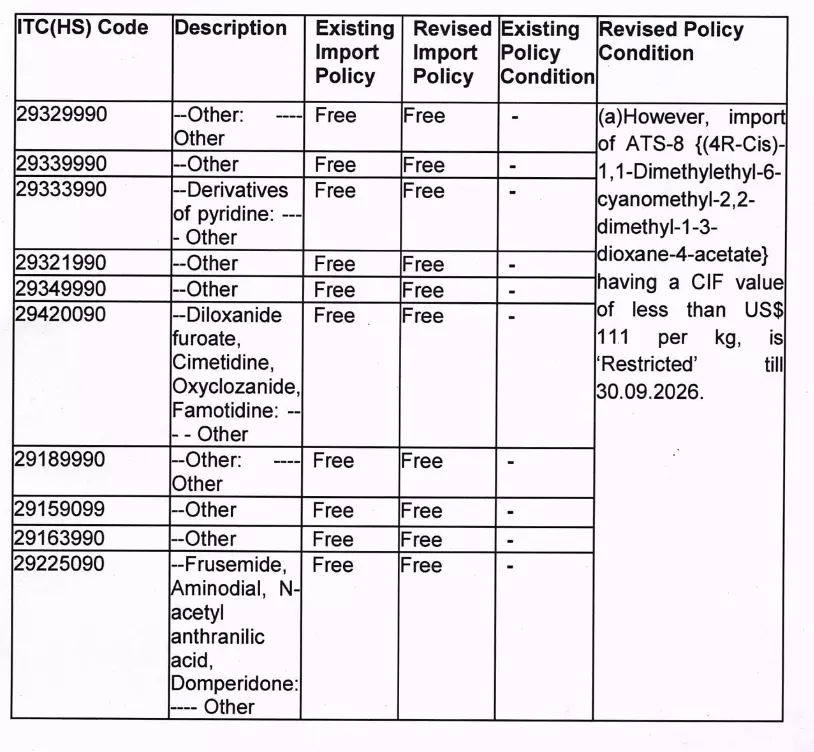 | ITC(HS) Code | Description | Existing Import Policy | Revised Import Policy | Existing Policy Condition | Revised Policy Condition |
|---|---|---|---|---|---|
| 29329990 | --Other: ---- Other | Free | Free | - | (a)However, import of ATS-8 {(4R-Cis)-1,1-Dimethylethyl-6-cyanomethyl-2,2-dimethyl-1-3-dioxane-4-acetate} having a CIF value of less than US$ 111 per kg, is 'Restricted' till 30.09.2026. |
| 29339990 | --Other | Free | Free | - | |
| 29333990 | --Derivatives of pyridine: ---- Other | Free | Free | - | |
| 29321990 | --Other | Free | Free | - | |
| 29349990 | --Other | Free | Free | - | |
| 29420090 | --Diloxanide furoate, Cimetidine, Oxyclozanide, Famotidine: --- - Other | Free | Free | - | |
| 29189990 | --Other: ---- Other | Free | Free | - | |
| 29159099 | --Other | Free | Free | - | |
| 29163990 | --Other | Free | Free | - | |
| 29225090 | --Frusemide, Aminodial, N-acetyl anthranilic acid, Domperidone: ---- Other | Free | Free | - | |